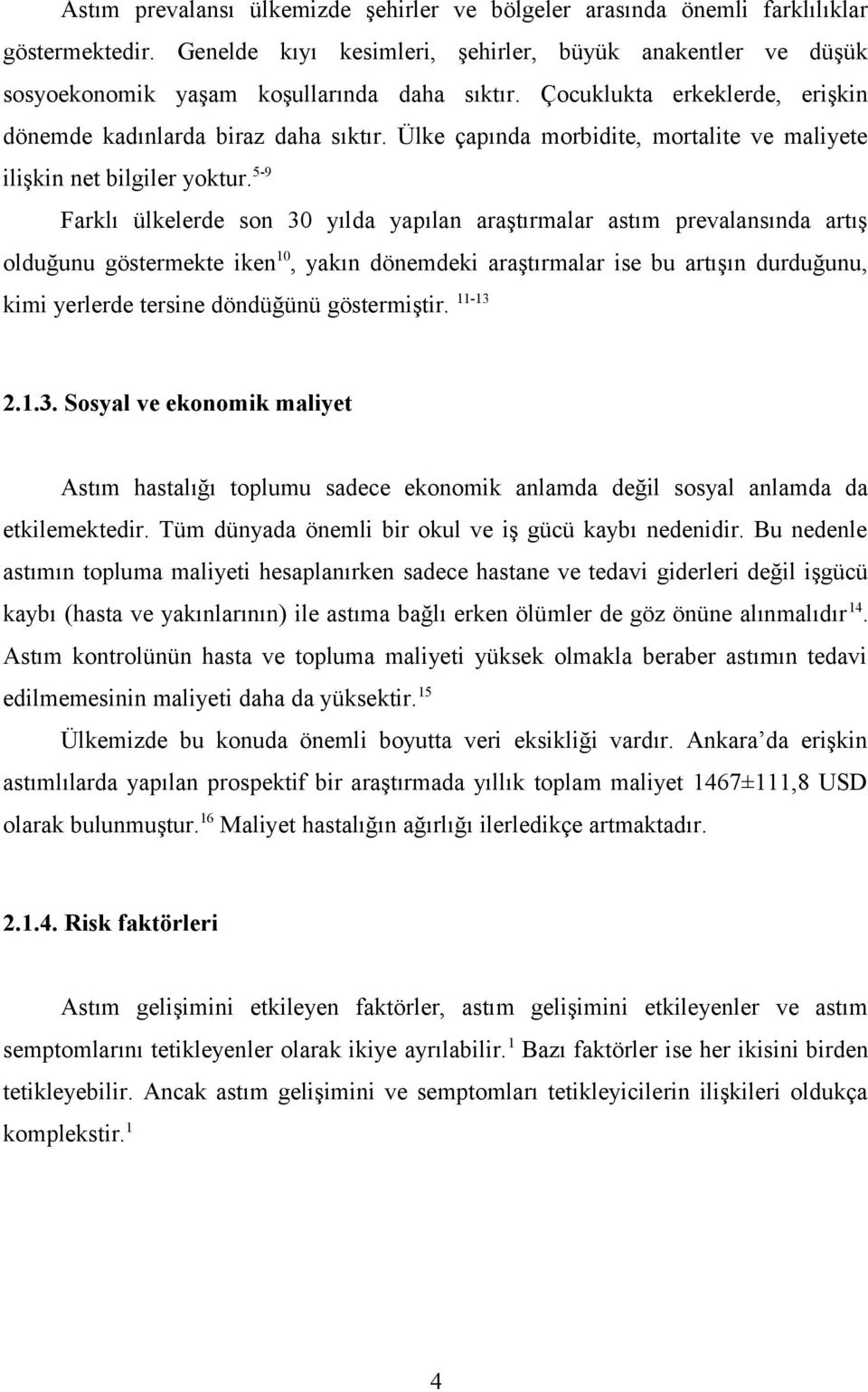 Astım prevalansı ülkemizde şehirler ve bölgeler arasında önemli farklılıklar göstermektedir. Genelde kıyı kesimleri, şehirler, büyük anakentler ve düşük sosyoekonomik yaşam koşullarında daha sıktır. Çocuklukta erkeklerde, erişkin dönemde kadınlarda biraz daha sıktır. Ülke çapında morbidite, mortalite ve maliyete ilişkin net bilgiler yoktur.$^{5-9}$

Farklı ülkelerde son 30 yılda yapılan araştırmalar astım prevalansında artış olduğunu göstermekte iken$^{10}$, yakın dönemdeki araştırmalar ise bu artışın durduğunu, kimi yerlerde tersine döndüğünü göstermiştir. $^{11-13}$

2.1.3. Sosyal ve ekonomik maliyet

Astım hastalığı toplumu sadece ekonomik anlamda değil sosyal anlamda da etkilemektedir. Tüm dünyada önemli bir okul ve iş gücü kaybı nedenidir. Bu nedenle astımın topluma maliyeti hesaplanırken sadece hastane ve tedavi giderleri değil işgücü kaybı (hasta ve yakınlarının) ile astıma bağlı erken ölümler de göz önüne alınmalıdır$^{14}$. Astım kontrolünün hasta ve topluma maliyeti yüksek olmakla beraber astımın tedavi edilmemesinin maliyeti daha da yüksektir.$^{15}$

Ülkemizde bu konuda önemli boyutta veri eksikliği vardır. Ankara'da erişkin astımlılarda yapılan prospektif bir araştırmada yıllık toplam maliyet 1467±111,8 USD olarak bulunmuştur.$^{16}$ Maliyet hastalığın ağırlığı ilerledikçe artmaktadır.

2.1.4. Risk faktörleri

Astım gelişimini etkileyen faktörler, astım gelişimini etkileyenler ve astım semptomlarını tetikleyenler olarak ikiye ayrılabilir.$^{1}$ Bazı faktörler ise her ikisini birden tetikleyebilir. Ancak astım gelişimini ve semptomları tetikleyicilerin ilişkileri oldukça komplekstir.$^{1}$

4